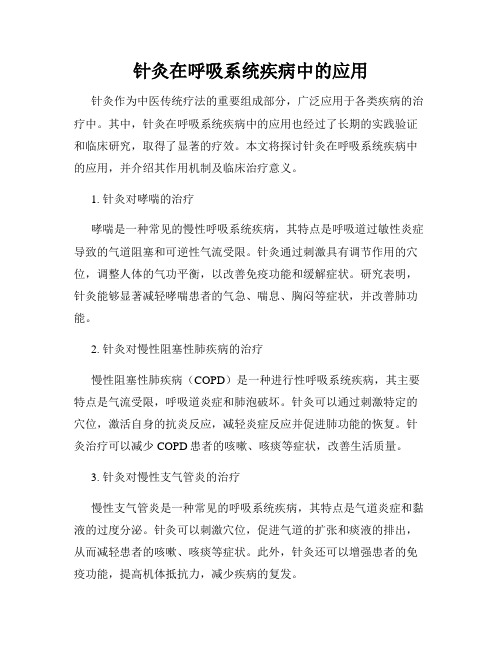 针灸在呼吸系统疾病中的应用

针灸作为中医传统疗法的重要组成部分，广泛应用于各类疾病的治疗中。其中，针灸在呼吸系统疾病中的应用也经过了长期的实践验证和临床研究，取得了显著的疗效。本文将探讨针灸在呼吸系统疾病中的应用，并介绍其作用机制及临床治疗意义。

1. 针灸对哮喘的治疗

哮喘是一种常见的慢性呼吸系统疾病，其特点是呼吸道过敏性炎症导致的气道阻塞和可逆性气流受限。针灸通过刺激具有调节作用的穴位，调整人体的气功平衡，以改善免疫功能和缓解症状。研究表明，针灸能够显著减轻哮喘患者的气急、喘息、胸闷等症状，并改善肺功能。

2. 针灸对慢性阻塞性肺疾病的治疗

慢性阻塞性肺疾病（COPD）是一种进行性呼吸系统疾病，其主要特点是气流受限，呼吸道炎症和肺泡破坏。针灸可以通过刺激特定的穴位，激活自身的抗炎反应，减轻炎症反应并促进肺功能的恢复。针灸治疗可以减少 COPD 患者的咳嗽、咳痰等症状，改善生活质量。

3. 针灸对慢性支气管炎的治疗

慢性支气管炎是一种常见的呼吸系统疾病，其特点是气道炎症和黏液的过度分泌。针灸可以刺激穴位，促进气道的扩张和痰液的排出，从而减轻患者的咳嗽、咳痰等症状。此外，针灸还可以增强患者的免疫功能，提高机体抵抗力，减少疾病的复发。